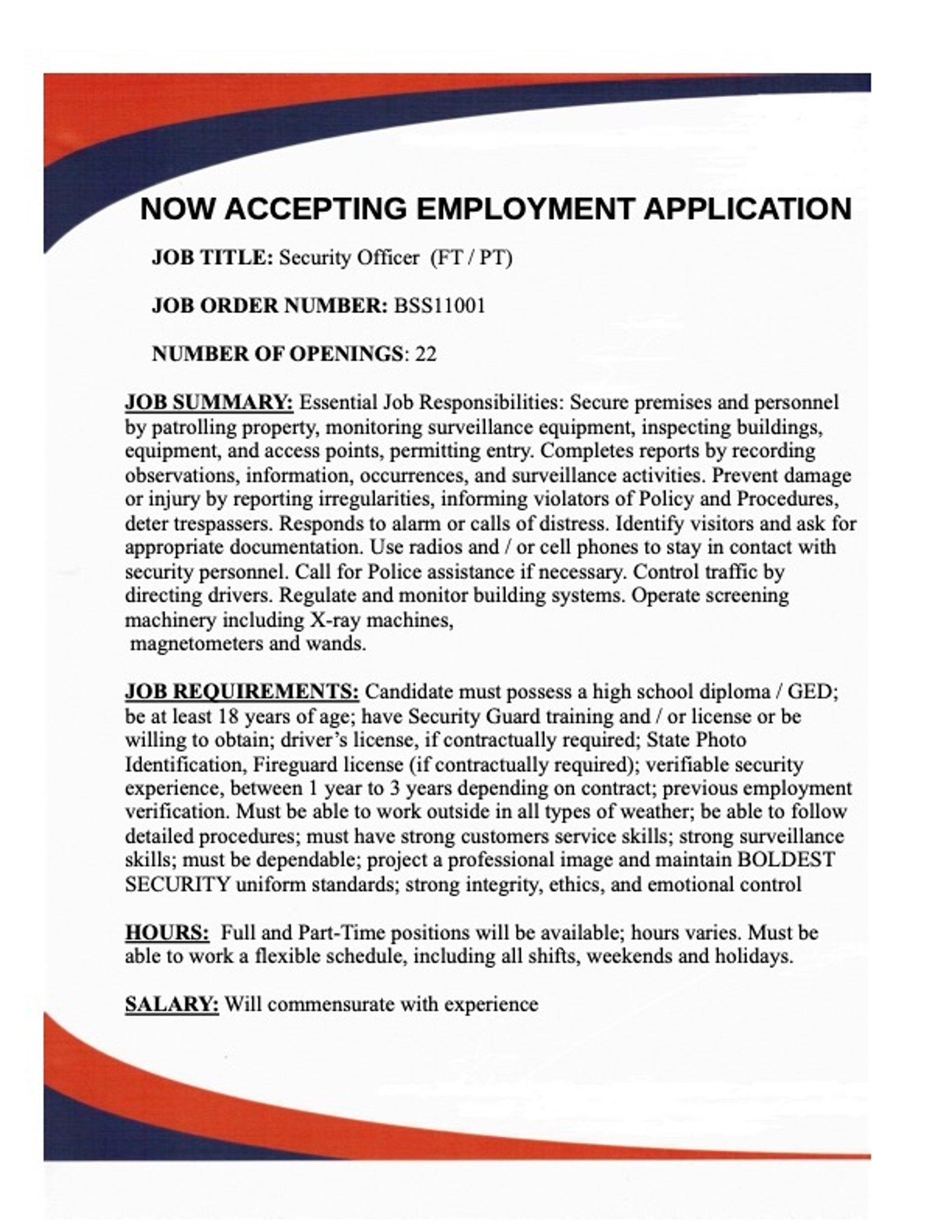 NOW ACCEPTING EMPLOYMENT APPLICATION

JOB TITLE: Security Officer (FT / PT)

JOB ORDER NUMBER: BSS11001

NUMBER OF OPENINGS: 22

JOB SUMMARY: Essential Job Responsibilities: Secure premises and personnel by patrolling property, monitoring surveillance equipment, inspecting buildings, equipment, and access points, permitting entry. Completes reports by recording observations, information, occurrences, and surveillance activities. Prevent damage or injury by reporting irregularities, informing violators of Policy and Procedures, deter trespassers. Responds to alarm or calls of distress. Identify visitors and ask for appropriate documentation. Use radios and / or cell phones to stay in contact with security personnel. Call for Police assistance if necessary. Control traffic by directing drivers. Regulate and monitor building systems. Operate screening machinery including X-ray machines, magnetometers and wands.

JOB REQUIREMENTS: Candidate must possess a high school diploma / GED; be at least 18 years of age; have Security Guard training and / or license or be willing to obtain; driver's license, if contractually required; State Photo Identification, Fireguard license (if contractually required); verifiable security experience, between 1 year to 3 years depending on contract; previous employment verification. Must be able to work outside in all types of weather; be able to follow detailed procedures; must have strong customers service skills; strong surveillance skills; must be dependable; project a professional image and maintain BOLDEST SECURITY uniform standards; strong integrity, ethics, and emotional control

HOURS: Full and Part-Time positions will be available; hours varies. Must be able to work a flexible schedule, including all shifts, weekends and holidays.

SALARY: Will commensurate with experience